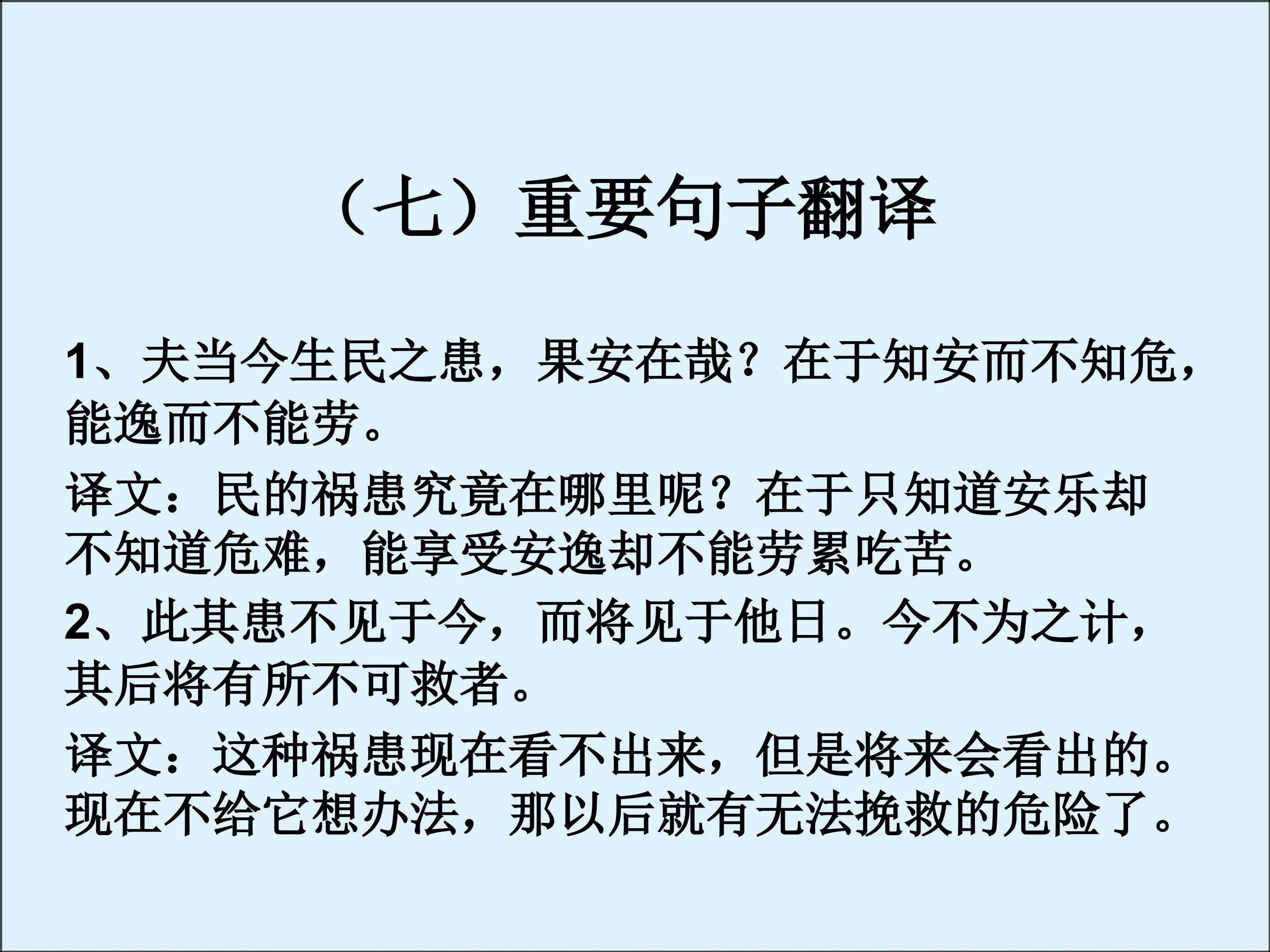 （七）重要句子翻译

1、夫当今生民之患，果安在哉？在于知安而不知危，能逸而不能劳。

译文：民的祸患究竟在哪里呢？在于只知道安乐却不知道危难，能享受安逸却不能劳累吃苦。

2、此其患不见于今，而将见于他日。今不为之计，其后将有所不可救者。

译文：这种祸患现在看不出来，但是将来会看出的。现在不给它想办法，那以后就有无法挽救的危险了。